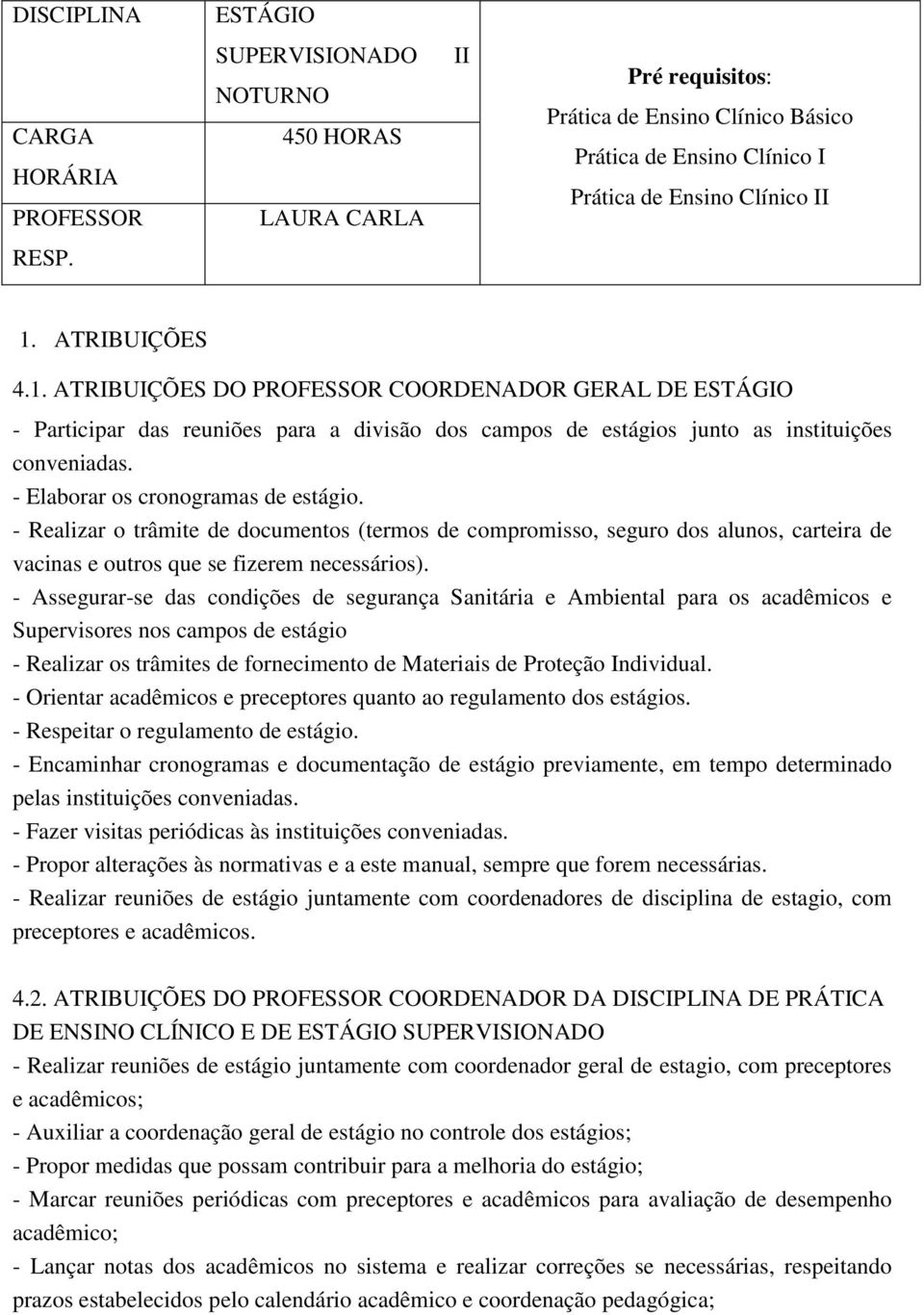 | DISCIPLINA | ESTÁGIO SUPERVISIONADO II NOTURNO | Pré requisitos: Prática de Ensino Clínico Básico Prática de Ensino Clínico I Prática de Ensino Clínico II |
|---|---|---|
| CARGA HORÁRIA | 450 HORAS | |
| PROFESSOR RESP. | LAURA CARLA | |

1. ATRIBUIÇÕES

4.1. ATRIBUIÇÕES DO PROFESSOR COORDENADOR GERAL DE ESTÁGIO
- Participar das reuniões para a divisão dos campos de estágios junto as instituições conveniadas.
- Elaborar os cronogramas de estágio.
- Realizar o trâmite de documentos (termos de compromisso, seguro dos alunos, carteira de vacinas e outros que se fizerem necessários).
- Assegurar-se das condições de segurança Sanitária e Ambiental para os acadêmicos e Supervisores nos campos de estágio
- Realizar os trâmites de fornecimento de Materiais de Proteção Individual.
- Orientar acadêmicos e preceptores quanto ao regulamento dos estágios.
- Respeitar o regulamento de estágio.
- Encaminhar cronogramas e documentação de estágio previamente, em tempo determinado pelas instituições conveniadas.
- Fazer visitas periódicas às instituições conveniadas.
- Propor alterações às normativas e a este manual, sempre que forem necessárias.
- Realizar reuniões de estágio juntamente com coordenadores de disciplina de estagio, com preceptores e acadêmicos.

4.2. ATRIBUIÇÕES DO PROFESSOR COORDENADOR DA DISCIPLINA DE PRÁTICA DE ENSINO CLÍNICO E DE ESTÁGIO SUPERVISIONADO
- Realizar reuniões de estágio juntamente com coordenador geral de estagio, com preceptores e acadêmicos;
- Auxiliar a coordenação geral de estágio no controle dos estágios;
- Propor medidas que possam contribuir para a melhoria do estágio;
- Marcar reuniões periódicas com preceptores e acadêmicos para avaliação de desempenho acadêmico;
- Lançar notas dos acadêmicos no sistema e realizar correções se necessárias, respeitando prazos estabelecidos pelo calendário acadêmico e coordenação pedagógica;